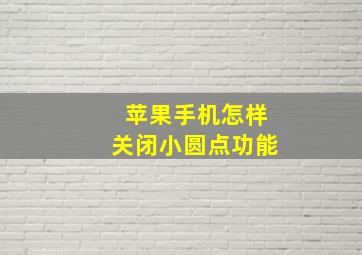 苹果手机怎样
关闭小圆点功能